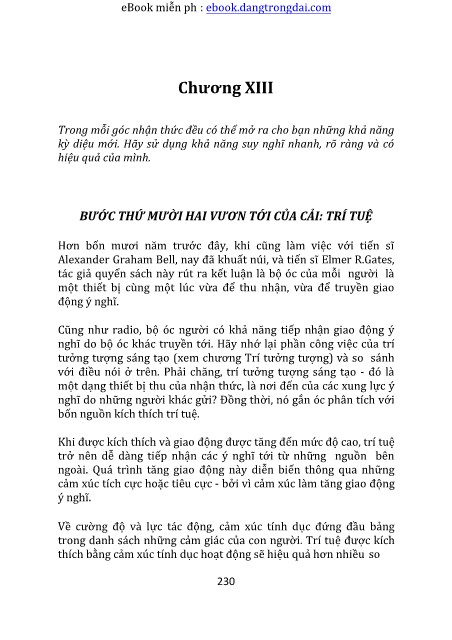 eBook miễn ph : ebook.dangtrongdai.com

Chương XIII

Trong mỗi góc nhận thức đều có thể mở ra cho bạn những khả năng kỳ diệu mới. Hãy sử dụng khả năng suy nghĩ nhanh, rõ ràng và có hiệu quả của mình.

BƯỚC THỨ MƯỜI HAI VƯƠN TỚI CỦA CẢI: TRÍ TUỆ

Hơn bốn mươi năm trước đây, khi cũng làm việc với tiến sĩ Alexander Graham Bell, nay đã khuất núi, và tiến sĩ Elmer R.Gates, tác giả quyển sách này rút ra kết luận là bộ óc của mỗi người là một thiết bị cùng một lúc vừa để thu nhận, vừa để truyền giao động ý nghĩ.

Cũng như radio, bộ óc người có khả năng tiếp nhận giao động ý nghĩ do bộ óc khác truyền tới. Hãy nhớ lại phần công việc của trí tưởng tượng sáng tạo (xem chương Trí tưởng tượng) và so sánh với điều nói ở trên. Phải chăng, trí tưởng tượng sáng tạo - đó là một dạng thiết bị thu của nhận thức, là nơi đến của các xung lực ý nghĩ do những người khác gửi? Đồng thời, nó gắn óc phân tích với bốn nguồn kích thích trí tuệ.

Khi được kích thích và giao động được tăng đến mức độ cao, trí tuệ trở nên dễ dàng tiếp nhận các ý nghĩ tới từ những nguồn bên ngoài. Quá trình tăng giao động này diễn biến thông qua những cảm xúc tích cực hoặc tiêu cực - bởi vì cảm xúc làm tăng giao động ý nghĩ.

Về cường độ và lực tác động, cảm xúc tính dục đứng đầu bảng trong danh sách những cảm giác của con người. Trí tuệ được kích thích bằng cảm xúc tính dục hoạt động sẽ hiệu quả hơn nhiều so

230